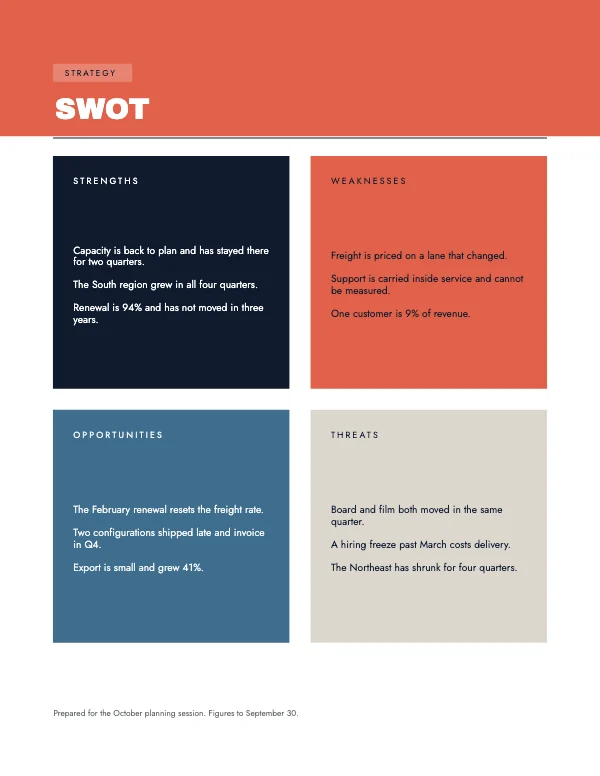 STRATEGY

SWOT

STRENGTHS

Capacity is back to plan and has stayed there for two quarters.

The South region grew in all four quarters.

Renewal is 94% and has not moved in three years.

WEAKNESSES

Freight is priced on a lane that changed.

Support is carried inside service and cannot be measured.

One customer is 9% of revenue.

OPPORTUNITIES

The February renewal resets the freight rate.

Two configurations shipped late and invoice in Q4.

Export is small and grew 41%.

THREATS

Board and film both moved in the same quarter.

A hiring freeze past March costs delivery.

The Northeast has shrunk for four quarters.

Prepared for the October planning session. Figures to September 30.